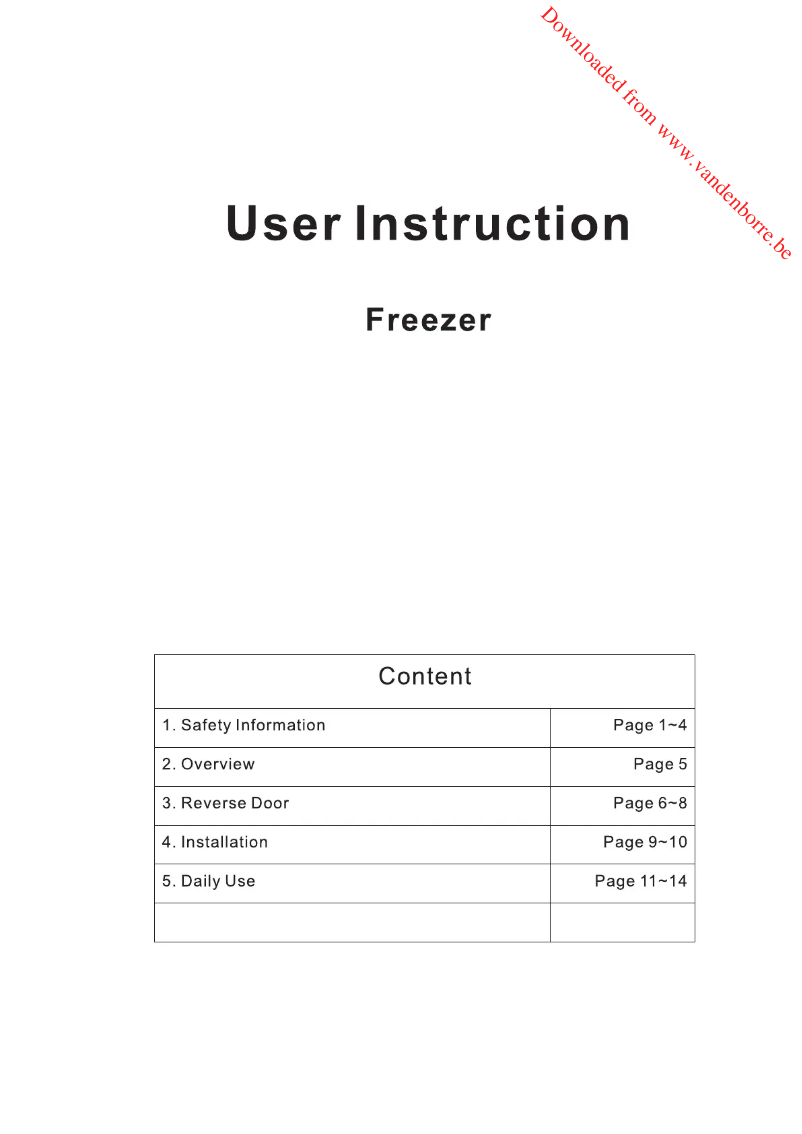 Downloaded from www.vandenborre.be

User Instruction

Freezer

| Content | |
|---|---|
| 1. Safety Information | Page 1~4 |
| 2. Overview | Page 5 |
| 3. Reverse Door | Page 6~8 |
| 4. Installation | Page 9~10 |
| 5. Daily Use | Page 11~14 |
| | |